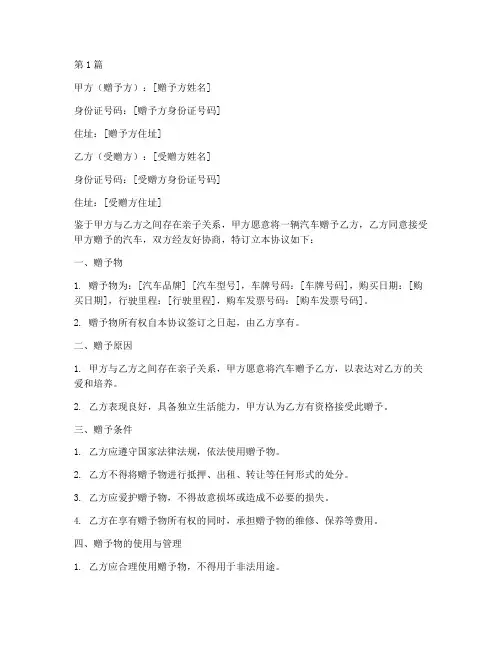 第 1 篇

甲方（赠予方）：[赠予方姓名]

身份证号码：[赠予方身份证号码]

住址：[赠予方住址]

乙方（受赠方）：[受赠方姓名]

身份证号码：[受赠方身份证号码]

住址：[受赠方住址]

鉴于甲方与乙方之间存在亲子关系，甲方愿意将一辆汽车赠予乙方，乙方同意接受甲方赠予的汽车，双方经友好协商，特订立本协议如下：

一、赠予物

1. 赠予物为：[汽车品牌] [汽车型号]，车牌号码：[车牌号码]，购买日期：[购买日期]，行驶里程：[行驶里程]，购车发票号码：[购车发票号码]。

2. 赠予物所有权自本协议签订之日起，由乙方享有。

二、赠予原因

1. 甲方与乙方之间存在亲子关系，甲方愿意将汽车赠予乙方，以表达对乙方的关爱和培养。

2. 乙方表现良好，具备独立生活能力，甲方认为乙方有资格接受此赠予。

三、赠予条件

1. 乙方应遵守国家法律法规，依法使用赠予物。

2. 乙方不得将赠予物进行抵押、出租、转让等任何形式的处分。

3. 乙方应爱护赠予物，不得故意损坏或造成不必要的损失。

4. 乙方在享有赠予物所有权的同时，承担赠予物的维修、保养等费用。

四、赠予物的使用与管理

1. 乙方应合理使用赠予物，不得用于非法用途。